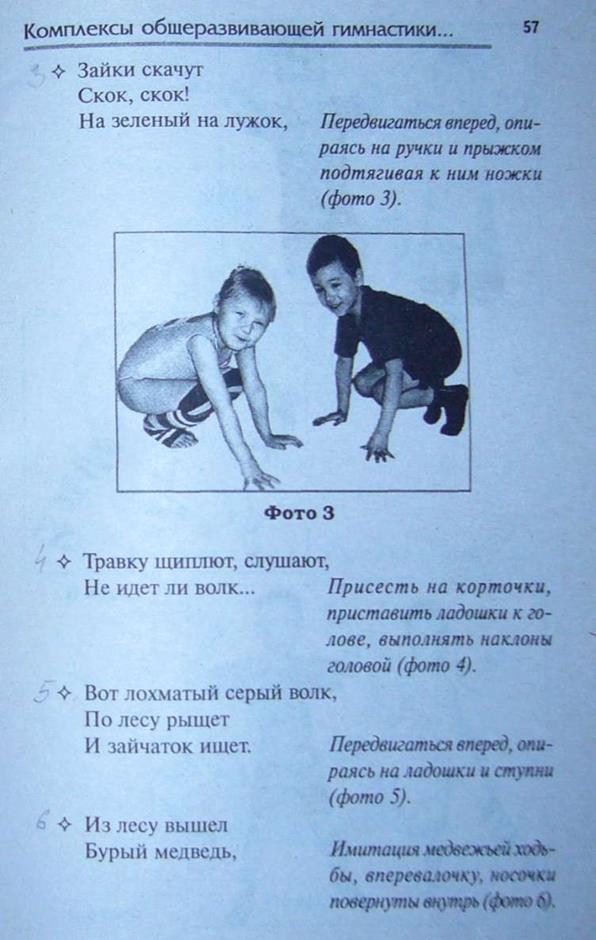 Комплексы общеразвивающей гимнастики... 57

3 ✧ Зайки скачут
Скок, скок!
На зеленый на лужок,

Передвигаться вперед, опираясь на ручки и прыжком подтягивая к ним ножки (фото 3).

Фото 3

4 ✧ Травку щиплют, слушают,
Не идет ли волк...

Присесть на корточки, приставить ладошки к голове, выполнять наклоны головой (фото 4).

5 ✧ Вот лохматый серый волк,
По лесу рыщет
И зайчаток ищет.

Передвигаться вперед, опираясь на ладошки и ступни (фото 5).

6 ✧ Из лесу вышел
Бурый медведь,

Имитация медвежьей ходьбы, вперевалочку, носочки повернуты внутрь (фото 6).